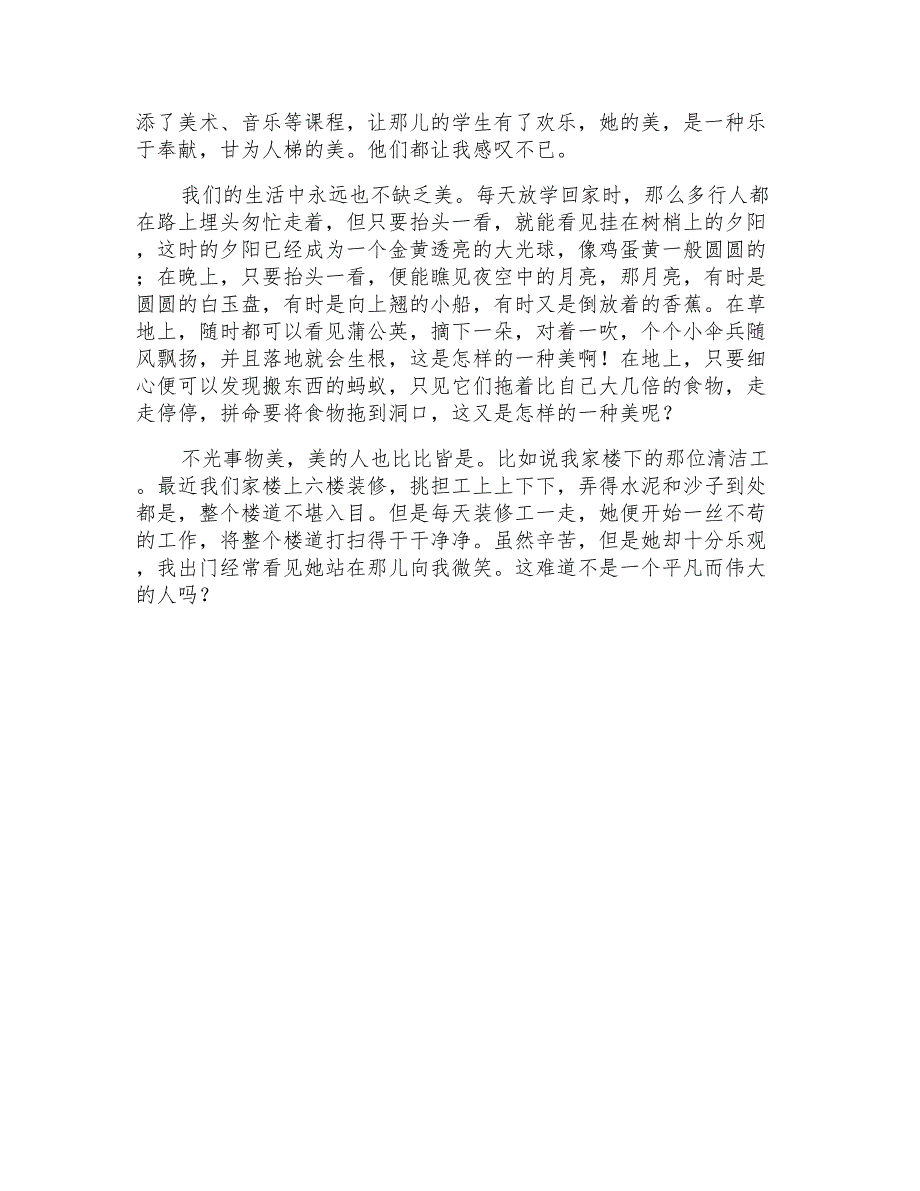 添了美术、音乐等课程，让那儿的学生有了欢乐，她的美，是一种乐于奉献，甘为人梯的美。他们都让我感叹不已。

我们的生活中永远也不缺乏美。每天放学回家时，那么多行人都在路上埋头匆忙走着，但只要抬头一看，就能看见挂在树梢上的夕阳，这时的夕阳已经成为一个金黄透亮的大光球，像鸡蛋黄一般圆圆的；在晚上，只要抬头一看，便能瞧见夜空中的月亮，那月亮，有时是圆圆的白玉盘，有时是向上翘的小船，有时又是倒放着的香蕉。在草地上，随时都可以看见蒲公英，摘下一朵，对着一吹，个个小伞兵随风飘扬，并且落地就会生根，这是怎样的一种美啊！在地上，只要细心便可以发现搬东西的蚂蚁，只见它们拖着比自己大几倍的食物，走走停停，拼命要将食物拖到洞口，这又是怎样的一种美呢？

不光事物美，美的人也比比皆是。比如说我家楼下的那位清洁工。最近我们家楼上六楼装修，挑担工上上下下，弄得水泥和沙子到处都是，整个楼道不堪入目。但是每天装修工一走，她便开始一丝不苟的工作，将整个楼道打扫得干干净净。虽然辛苦，但是她却十分乐观，我出门经常看见她站在那儿向我微笑。这难道不是一个平凡而伟大的人吗？